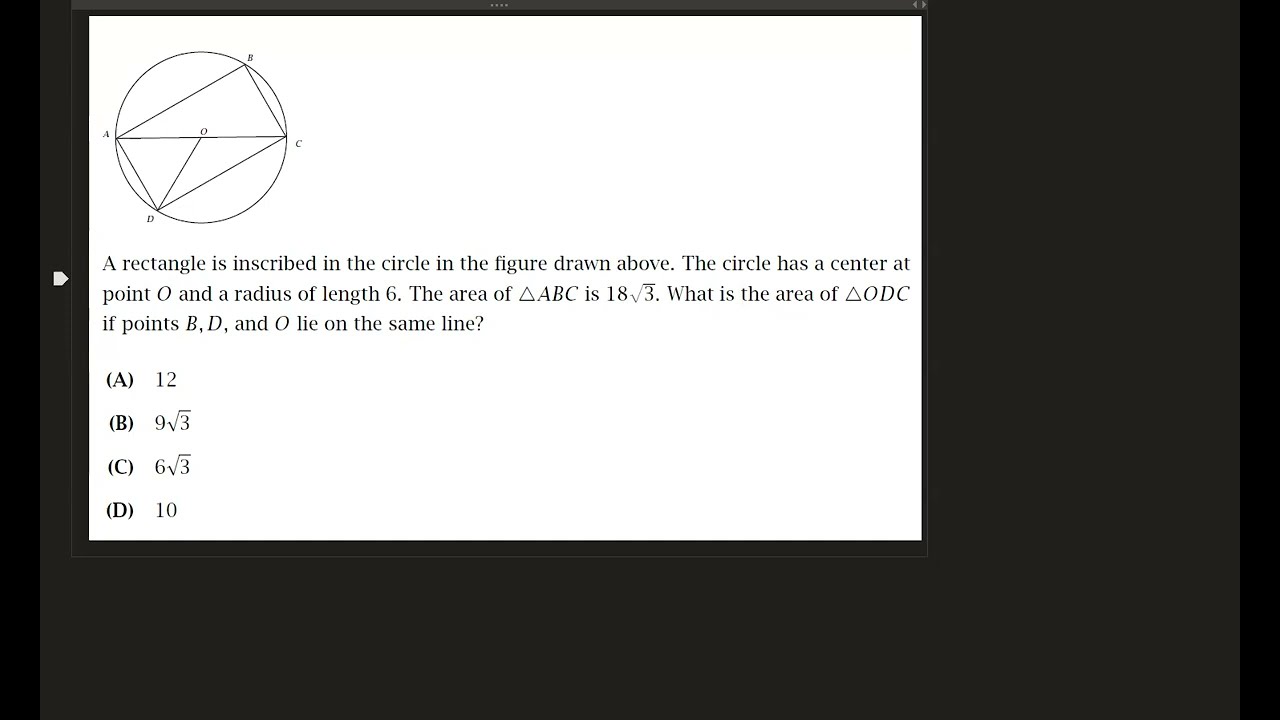 B
A
O
C
D

A rectangle is inscribed in the circle in the figure drawn above. The circle has a center at point $O$ and a radius of length 6. The area of $\triangle ABC$ is $18\sqrt{3}$. What is the area of $\triangle ODC$ if points $B, D$, and $O$ lie on the same line?

(A) 12

(B) $9\sqrt{3}$

(C) $6\sqrt{3}$

(D) 10